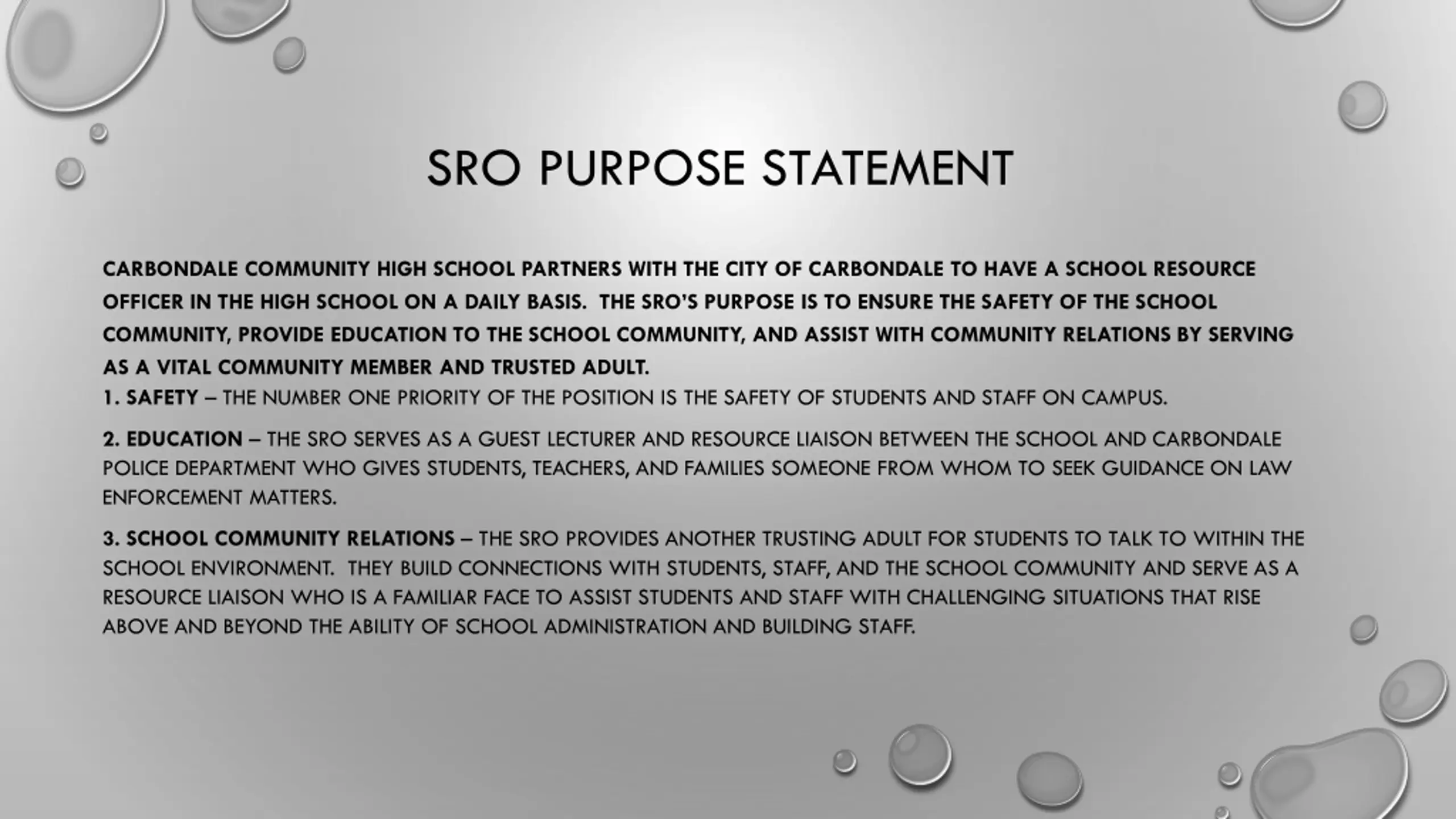 SRO PURPOSE STATEMENT

CARBONDALE COMMUNITY HIGH SCHOOL PARTNERS WITH THE CITY OF CARBONDALE TO HAVE A SCHOOL RESOURCE OFFICER IN THE HIGH SCHOOL ON A DAILY BASIS. THE SRO'S PURPOSE IS TO ENSURE THE SAFETY OF THE SCHOOL COMMUNITY, PROVIDE EDUCATION TO THE SCHOOL COMMUNITY, AND ASSIST WITH COMMUNITY RELATIONS BY SERVING AS A VITAL COMMUNITY MEMBER AND TRUSTED ADULT.

1. SAFETY – THE NUMBER ONE PRIORITY OF THE POSITION IS THE SAFETY OF STUDENTS AND STAFF ON CAMPUS.

2. EDUCATION – THE SRO SERVES AS A GUEST LECTURER AND RESOURCE LIAISON BETWEEN THE SCHOOL AND CARBONDALE POLICE DEPARTMENT WHO GIVES STUDENTS, TEACHERS, AND FAMILIES SOMEONE FROM WHOM TO SEEK GUIDANCE ON LAW ENFORCEMENT MATTERS.

3. SCHOOL COMMUNITY RELATIONS – THE SRO PROVIDES ANOTHER TRUSTING ADULT FOR STUDENTS TO TALK TO WITHIN THE SCHOOL ENVIRONMENT. THEY BUILD CONNECTIONS WITH STUDENTS, STAFF, AND THE SCHOOL COMMUNITY AND SERVE AS A RESOURCE LIAISON WHO IS A FAMILIAR FACE TO ASSIST STUDENTS AND STAFF WITH CHALLENGING SITUATIONS THAT RISE ABOVE AND BEYOND THE ABILITY OF SCHOOL ADMINISTRATION AND BUILDING STAFF.